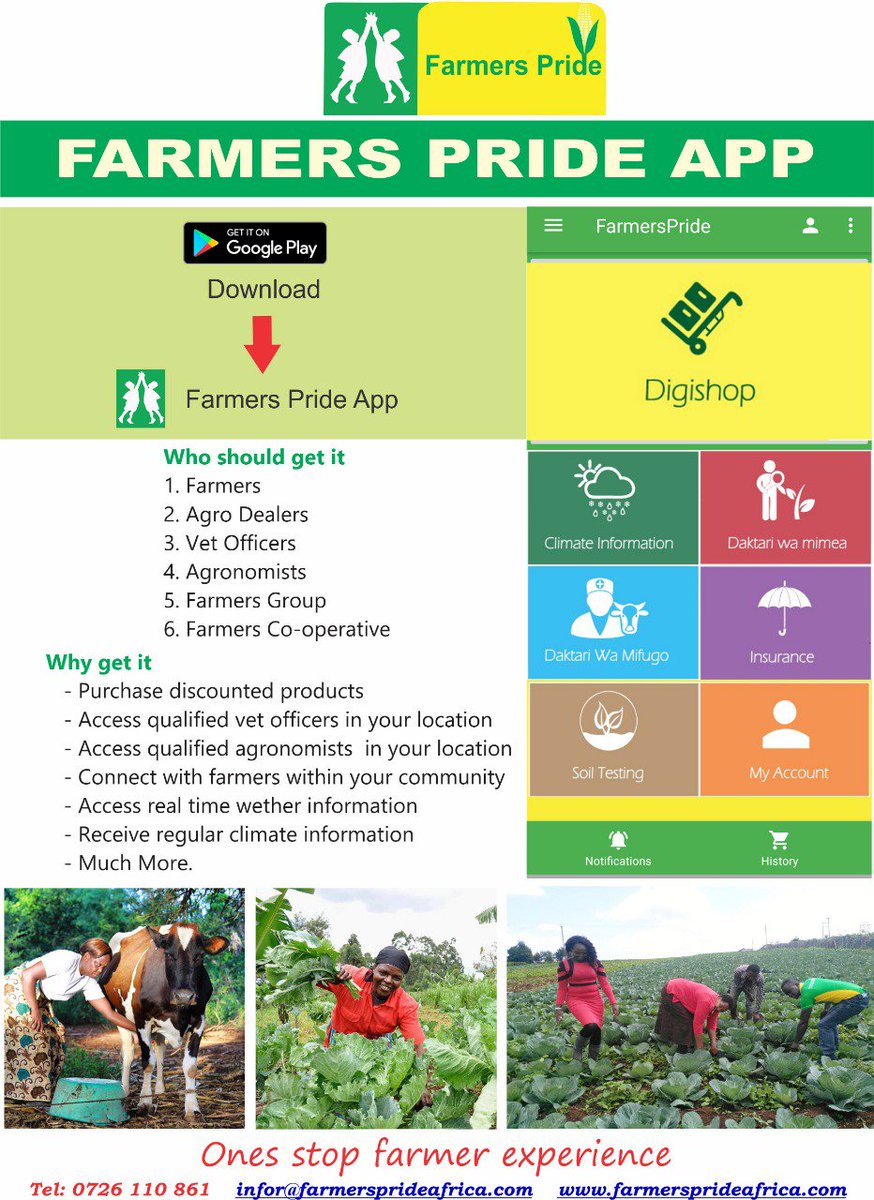 Farmers Pride

FARMERS PRIDE APP

GET IT ON
Google Play

Download

Farmers Pride App

Who should get it
1. Farmers
2. Agro Dealers
3. Vet Officers
4. Agronomists
5. Farmers Group
6. Farmers Co-operative

Why get it
- Purchase discounted products
- Access qualified vet officers in your location
- Access qualified agronomists in your location
- Connect with farmers within your community
- Access real time wether information
- Receive regular climate information
- Much More.

FarmersPride

Digishop

Climate Information
Daktari wa mimea
Daktari Wa Mifugo
Insurance
Soil Testing
My Account

Notifications
History

Ones stop farmer experience

Tel: 0726 110 861 infor@farmersprideafrica.com www.farmersprideafrica.com